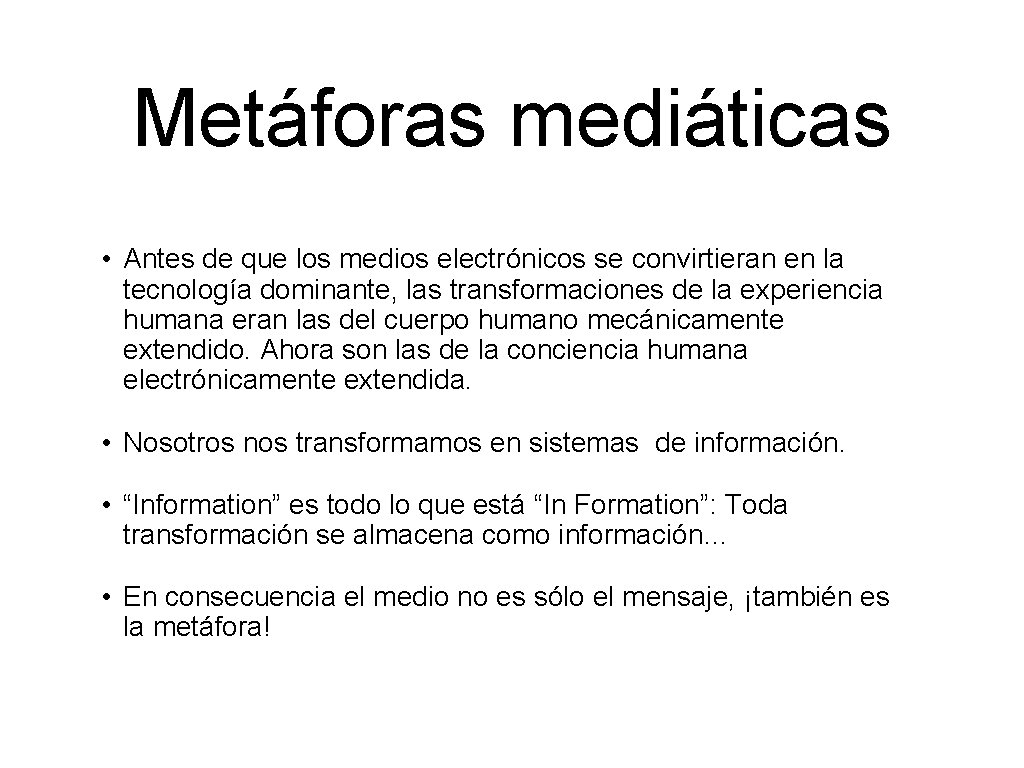 Metáforas mediáticas

• Antes de que los medios electrónicos se convirtieran en la tecnología dominante, las transformaciones de la experiencia humana eran las del cuerpo humano mecánicamente extendido. Ahora son las de la conciencia humana electrónicamente extendida.

• Nosotros nos transformamos en sistemas de información.

• “Information” es todo lo que está “In Formation”: Toda transformación se almacena como información…

• En consecuencia el medio no es sólo el mensaje, ¡también es la metáfora!